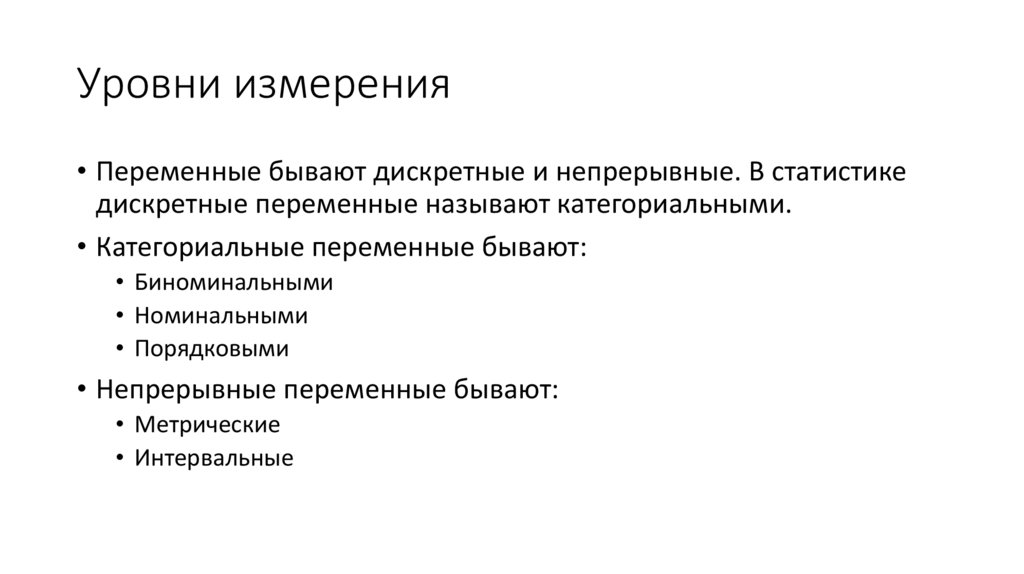 Уровни измерения

• Переменные бывают дискретные и непрерывные. В статистике дискретные переменные называют категориальными.
• Категориальные переменные бывают:
  • Биноминальными
  • Номинальными
  • Порядковыми
• Непрерывные переменные бывают:
  • Метрические
  • Интервальные